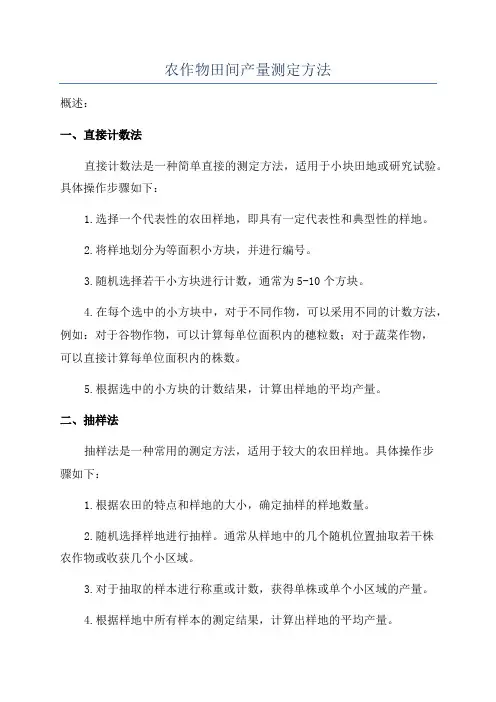 农作物田间产量测定方法

概述：

一、直接计数法

直接计数法是一种简单直接的测定方法，适用于小块田地或研究试验。具体操作步骤如下：

1.选择一个代表性的农田样地，即具有一定代表性和典型性的样地。

2.将样地划分为等面积小方块，并进行编号。

3.随机选择若干小方块进行计数，通常为5-10个方块。

4.在每个选中的小方块中，对于不同作物，可以采用不同的计数方法，例如：对于谷物作物，可以计算每单位面积内的穗粒数；对于蔬菜作物，可以直接计算每单位面积内的株数。

5.根据选中的小方块的计数结果，计算出样地的平均产量。

二、抽样法

抽样法是一种常用的测定方法，适用于较大的农田样地。具体操作步骤如下：

1.根据农田的特点和样地的大小，确定抽样的样地数量。

2.随机选择样地进行抽样。通常从样地中的几个随机位置抽取若干株农作物或收获几个小区域。

3.对于抽取的样本进行称重或计数，获得单株或单个小区域的产量。

4.根据样地中所有样本的测定结果，计算出样地的平均产量。